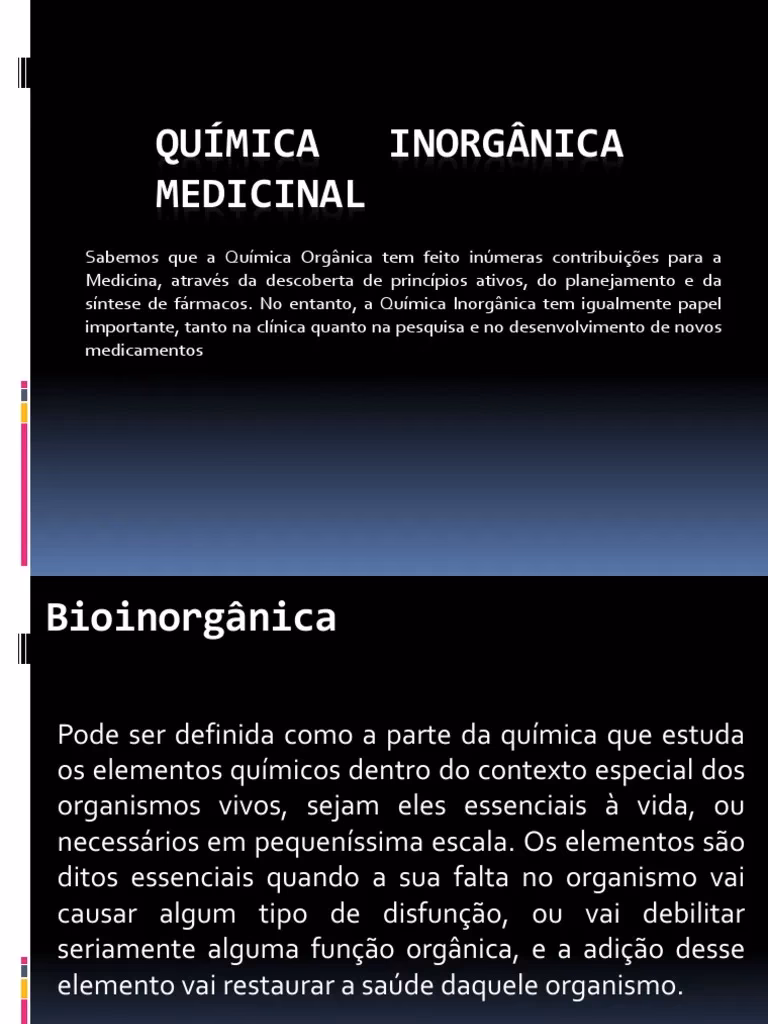 QUÍMICA INORGÂNICA MEDICINAL

Sabemos que a Química Orgânica tem feito inúmeras contribuições para a Medicina, através da descoberta de princípios ativos, do planejamento e da síntese de fármacos. No entanto, a Química Inorgânica tem igualmente papel importante, tanto na clínica quanto na pesquisa e no desenvolvimento de novos medicamentos

Bioinorgânica

Pode ser definida como a parte da química que estuda os elementos químicos dentro do contexto especial dos organismos vivos, sejam eles essenciais à vida, ou necessários em pequeníssima escala. Os elementos são ditos essenciais quando a sua falta no organismo vai causar algum tipo de disfunção, ou vai debilitar seriamente alguma função orgânica, e a adição desse elemento vai restaurar a saúde daquele organismo.